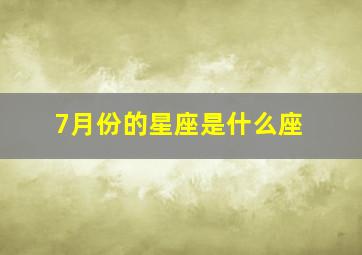 7月份的星座是什么座